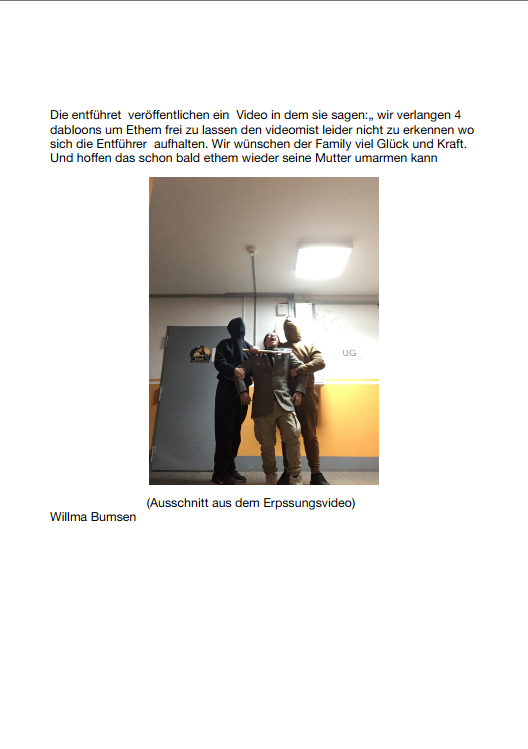 Die entführet veröffentlichen ein Video in dem sie sagen:„ wir verlangen 4 dabloons um Ethem frei zu lassen den videomist leider nicht zu erkennen wo sich die Entführer aufhalten. Wir wünschen der Family viel Glück und Kraft. Und hoffen das schon bald ethem wieder seine Mutter umarmen kann

UG

(Ausschnitt aus dem Erpssungsvideo)

Willma Bumsen